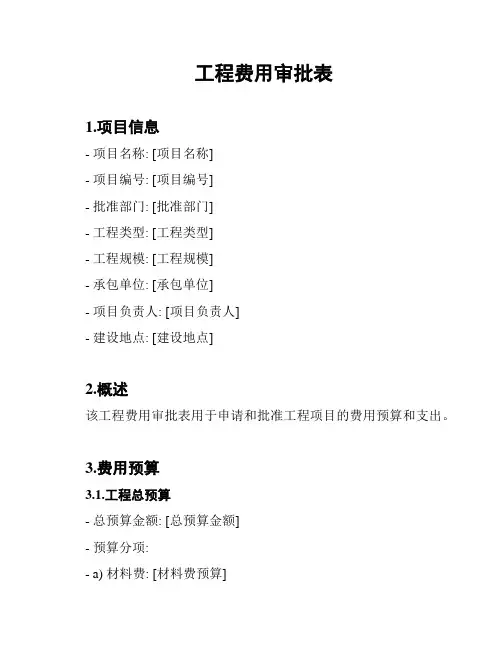 工程费用审批表

1.项目信息

- 项目名称: [项目名称]

- 项目编号: [项目编号]

- 批准部门: [批准部门]

- 工程类型: [工程类型]

- 工程规模: [工程规模]

- 承包单位: [承包单位]

- 项目负责人: [项目负责人]

- 建设地点: [建设地点]

2.概述

该工程费用审批表用于申请和批准工程项目的费用预算和支出。

3.费用预算

3.1.工程总预算

- 总预算金额: [总预算金额]

- 预算分项:

- a) 材料费: [材料费预算]